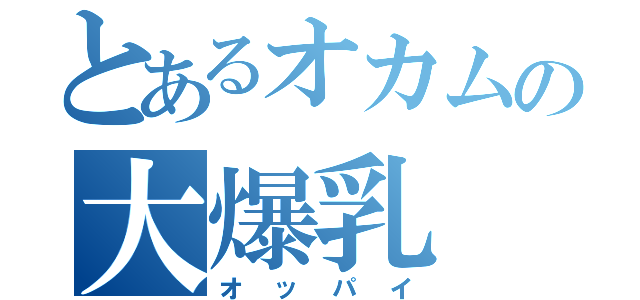 とあるオカムの
大爆乳
オッパイ